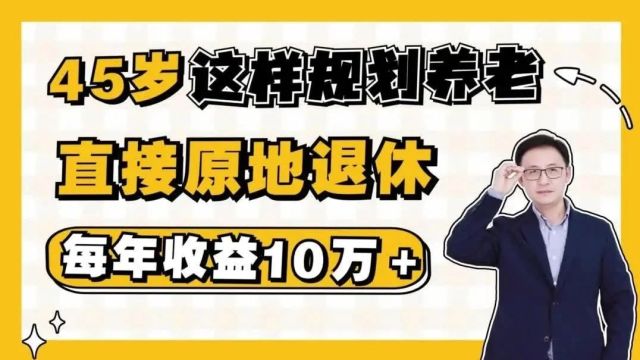 45岁这样规划养老

直接原地退休

每年收益10万+